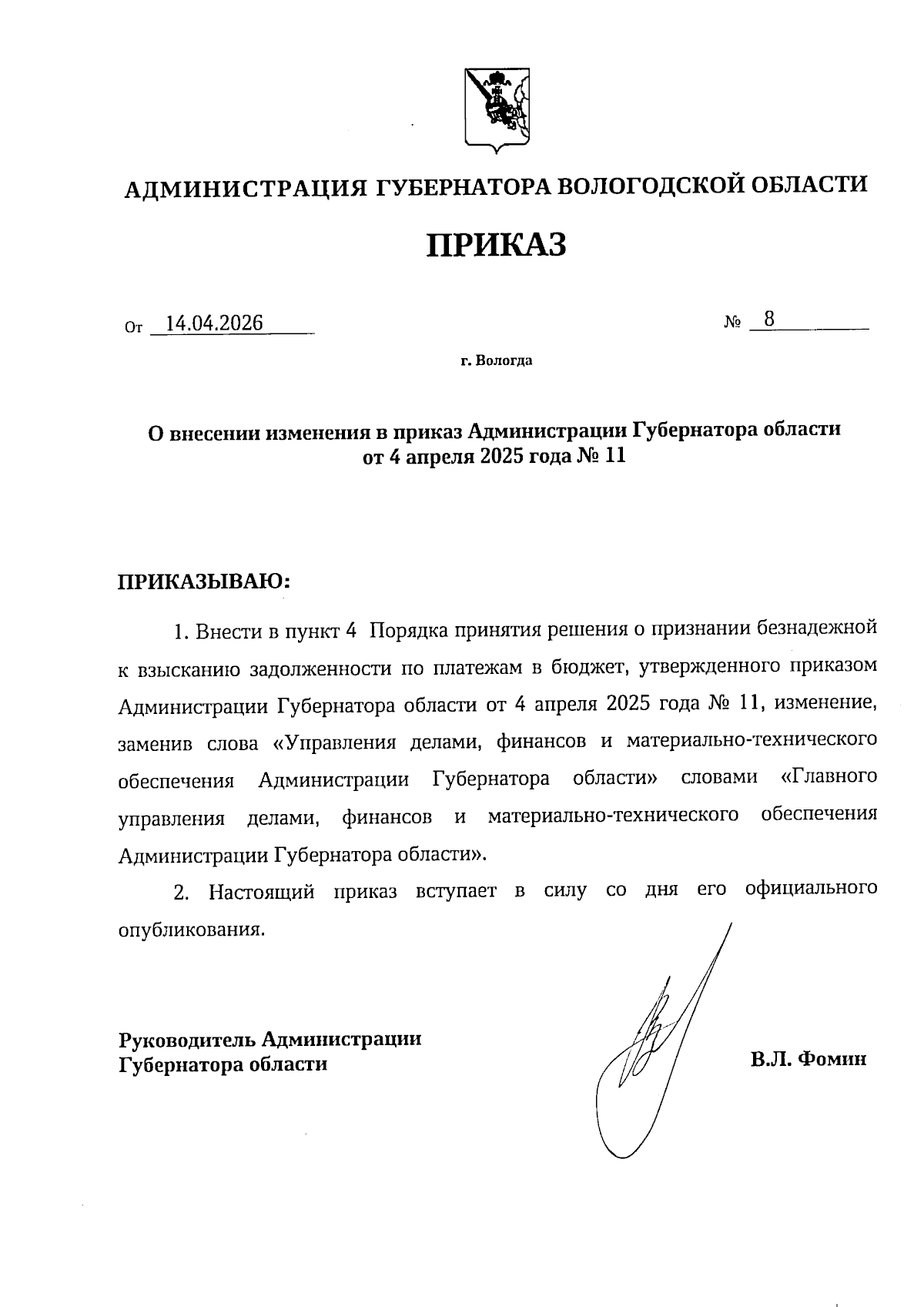 АДМИНИСТРАЦИЯ ГУБЕРНАТОРА ВОЛОГОДСКОЙ ОБЛАСТИ

ПРИКАЗ

От 14.04.2026 № 8

г. Вологда

О внесении изменения в приказ Администрации Губернатора области от 4 апреля 2025 года № 11

ПРИКАЗЫВАЮ:

1. Внести в пункт 4 Порядка принятия решения о признании безнадежной к взысканию задолженности по платежам в бюджет, утвержденного приказом Администрации Губернатора области от 4 апреля 2025 года № 11, изменение, заменив слова «Управления делами, финансов и материально-технического обеспечения Администрации Губернатора области» словами «Главного управления делами, финансов и материально-технического обеспечения Администрации Губернатора области».

2. Настоящий приказ вступает в силу со дня его официального опубликования.

Руководитель Администрации Губернатора области

В.Л. Фомин